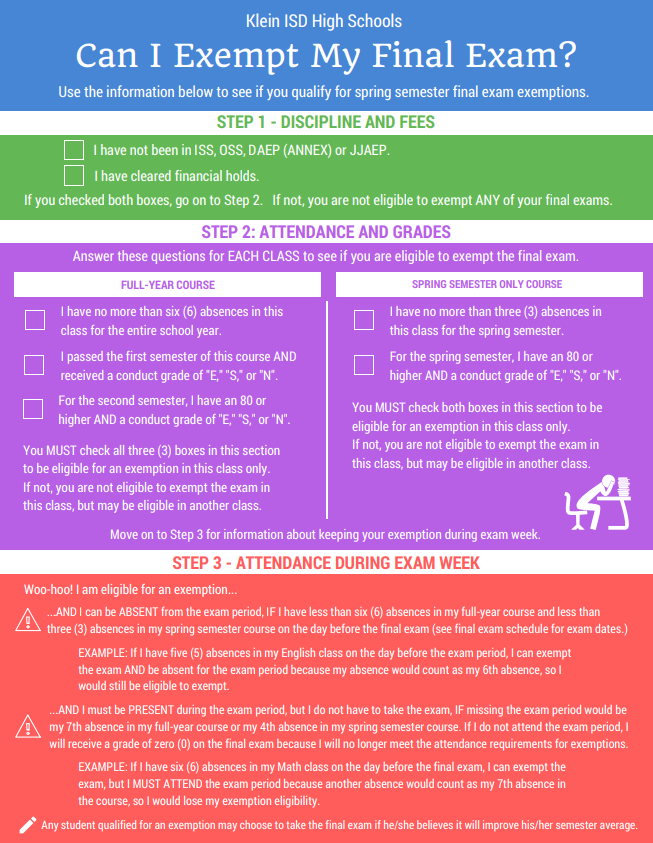 Klein ISD High Schools

Can I Exempt My Final Exam?

Use the information below to see if you qualify for spring semester final exam exemptions.

STEP 1 - DISCIPLINE AND FEES

I have not been in ISS, OSS, DAEP (ANNEX) or JJAEP.

I have cleared financial holds.

If you checked both boxes, go on to Step 2. If not, you are not eligible to exempt ANY of your final exams.

STEP 2: ATTENDANCE AND GRADES

Answer these questions for EACH CLASS to see if you are eligible to exempt the final exam.

FULL-YEAR COURSE

I have no more than six (6) absences in this class for the entire school year.

I passed the first semester of this course AND received a conduct grade of "E," "S," or "N".

For the second semester, I have an 80 or higher AND a conduct grade of "E," "S," or "N".

You MUST check all three (3) boxes in this section to be eligible for an exemption in this class only. If not, you are not eligible to exempt the exam in this class, but may be eligible in another class.

SPRING SEMESTER ONLY COURSE

I have no more than three (3) absences in this class for the spring semester.

For the spring semester, I have an 80 or higher AND a conduct grade of "E," "S," or "N".

You MUST check both boxes in this section to be eligible for an exemption in this class only. If not, you are not eligible to exempt the exam in this class, but may be eligible in another class.

Move on to Step 3 for information about keeping your exemption during exam week.

STEP 3 - ATTENDANCE DURING EXAM WEEK

Woo-hoo! I am eligible for an exemption...

...AND I can be ABSENT from the exam period, IF I have less than six (6) absences in my full-year course and less than three (3) absences in my spring semester course on the day before the final exam (see final exam schedule for exam dates.)

EXAMPLE: If I have five (5) absences in my English class on the day before the exam period, I can exempt the exam AND be absent for the exam period because my absence would count as my 6th absence, so I would still be eligible to exempt.

...AND I must be PRESENT during the exam period, but I do not have to take the exam, IF missing the exam period would be my 7th absence in my full-year course or my 4th absence in my spring semester course. If I do not attend the exam period, I will receive a grade of zero (0) on the final exam because I will no longer meet the attendance requirements for exemptions.

EXAMPLE: If I have six (6) absences in my Math class on the day before the final exam, I can exempt the exam, but I MUST ATTEND the exam period because another absence would count as my 7th absence in the course, so I would lose my exemption eligibility.

Any student qualified for an exemption may choose to take the final exam if he/she believes it will improve his/her semester average.